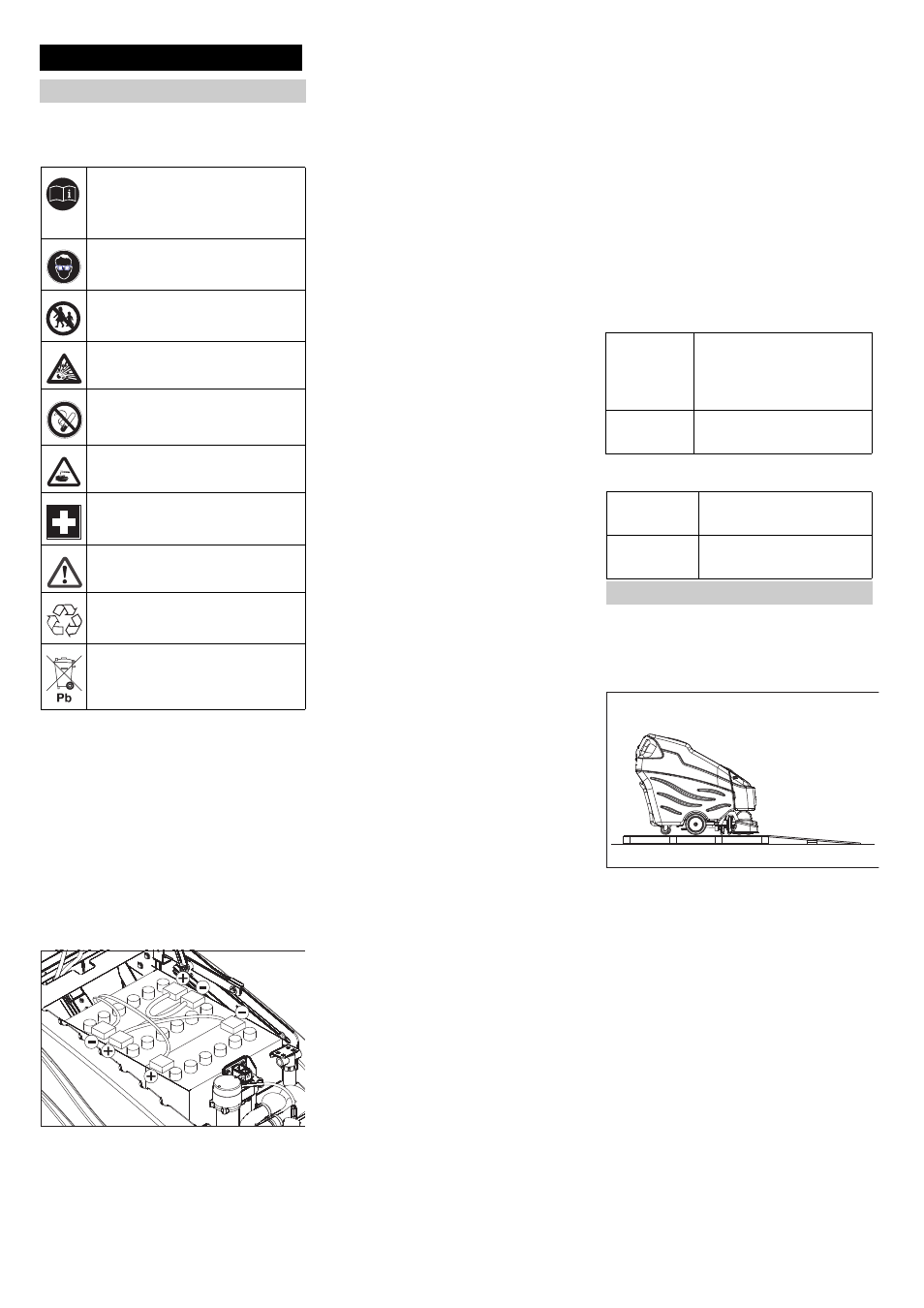 Pb